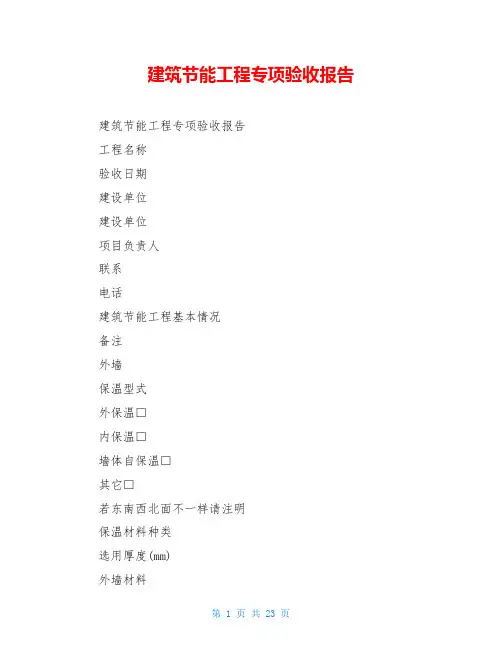 建筑节能工程专项验收报告

建筑节能工程专项验收报告

工程名称

验收日期

建设单位

建设单位

项目负责人

联系

电话

建筑节能工程基本情况

备注

外墙

保温型式

外保温□

内保温□

墙体自保温□

其它□

若东南西北面不一样请注明

保温材料种类

选用厚度(mm)

外墙材料

第 1 页 共 23 页